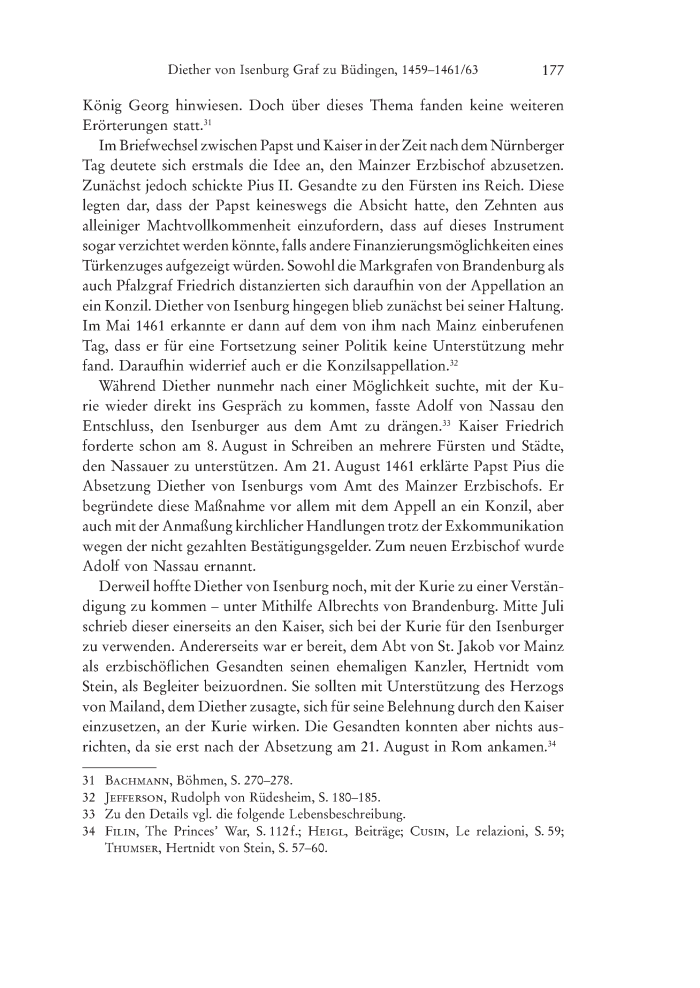 Diether von Isenburg Graf zu Büdingen, 1459–1461/63 177

König Georg hinwiesen. Doch über dieses Thema fanden keine weiteren Erörterungen statt.$^{31}$

Im Briefwechsel zwischen Papst und Kaiser in der Zeit nach dem Nürnberger Tag deutete sich erstmals die Idee an, den Mainzer Erzbischof abzusetzen. Zunächst jedoch schickte Pius II. Gesandte zu den Fürsten ins Reich. Diese legten dar, dass der Papst keineswegs die Absicht hatte, den Zehnten aus alleiniger Machtvollkommenheit einzufordern, dass auf dieses Instrument sogar verzichtet werden könnte, falls andere Finanzierungsmöglichkeiten eines Türkenzuges aufgezeigt würden. Sowohl die Markgrafen von Brandenburg als auch Pfalzgraf Friedrich distanzierten sich daraufhin von der Appellation an ein Konzil. Diether von Isenburg hingegen blieb zunächst bei seiner Haltung. Im Mai 1461 erkannte er dann auf dem von ihm nach Mainz einberufenen Tag, dass er für eine Fortsetzung seiner Politik keine Unterstützung mehr fand. Daraufhin widerrief auch er die Konzilsappellation.$^{32}$

Während Diether nunmehr nach einer Möglichkeit suchte, mit der Kurie wieder direkt ins Gespräch zu kommen, fasste Adolf von Nassau den Entschluss, den Isenburger aus dem Amt zu drängen.$^{33}$ Kaiser Friedrich forderte schon am 8. August in Schreiben an mehrere Fürsten und Städte, den Nassauer zu unterstützen. Am 21. August 1461 erklärte Papst Pius die Absetzung Diether von Isenburgs vom Amt des Mainzer Erzbischofs. Er begründete diese Maßnahme vor allem mit dem Appell an ein Konzil, aber auch mit der Anmaßung kirchlicher Handlungen trotz der Exkommunikation wegen der nicht gezahlten Bestätigungsgelder. Zum neuen Erzbischof wurde Adolf von Nassau ernannt.

Derweil hoffte Diether von Isenburg noch, mit der Kurie zu einer Verständigung zu kommen – unter Mithilfe Albrechts von Brandenburg. Mitte Juli schrieb dieser einerseits an den Kaiser, sich bei der Kurie für den Isenburger zu verwenden. Andererseits war er bereit, dem Abt von St. Jakob vor Mainz als erzbischöflichen Gesandten seinen ehemaligen Kanzler, Hertnidt vom Stein, als Begleiter beizuordnen. Sie sollten mit Unterstützung des Herzogs von Mailand, dem Diether zusagte, sich für seine Belehnung durch den Kaiser einzusetzen, an der Kurie wirken. Die Gesandten konnten aber nichts ausrichten, da sie erst nach der Absetzung am 21. August in Rom ankamen.$^{34}$

31 Bachmann, Böhmen, S. 270–278.
32 Jefferson, Rudolph von Rüdesheim, S. 180–185.
33 Zu den Details vgl. die folgende Lebensbeschreibung.
34 Filin, The Princes' War, S. 112 f.; Heigl, Beiträge; Cusin, Le relazioni, S. 59; Thumser, Hertnidt von Stein, S. 57–60.